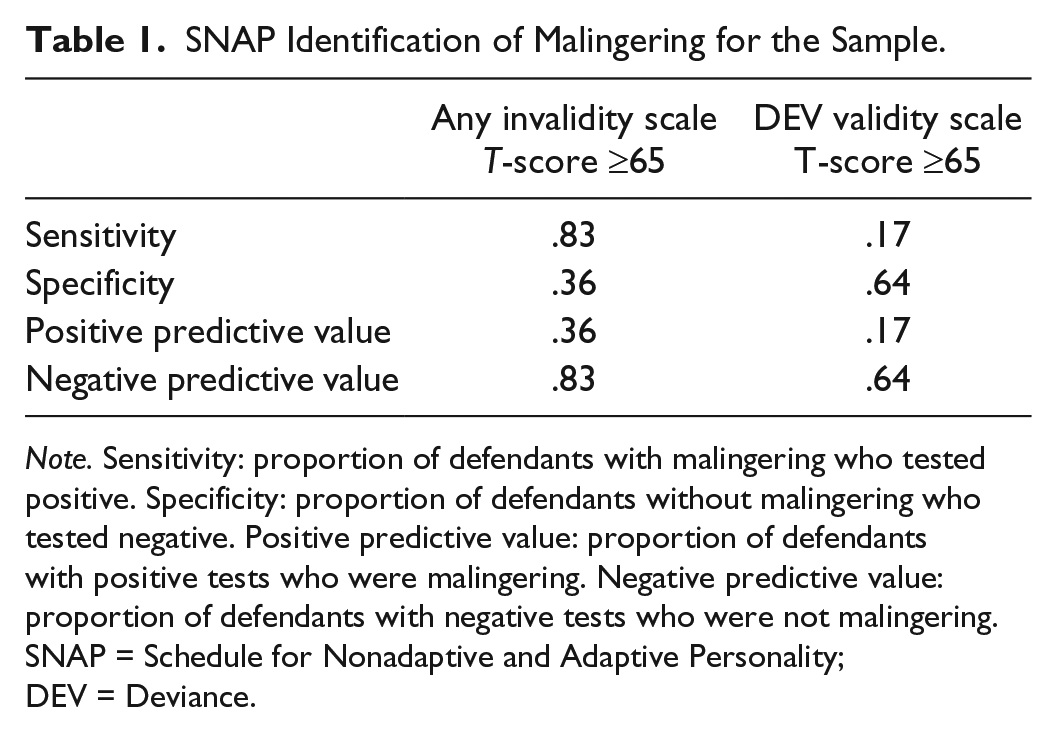 Table 1. SNAP Identification of Malingering for the Sample.

|  | Any invalidity scale T-score ≥65 | DEV validity scale T-score ≥65 |
|---|---|---|
| Sensitivity | .83 | .17 |
| Specificity | .36 | .64 |
| Positive predictive value | .36 | .17 |
| Negative predictive value | .83 | .64 |

Note. Sensitivity: proportion of defendants with malingering who tested positive. Specificity: proportion of defendants without malingering who tested negative. Positive predictive value: proportion of defendants with positive tests who were malingering. Negative predictive value: proportion of defendants with negative tests who were not malingering. SNAP = Schedule for Nonadaptive and Adaptive Personality; DEV = Deviance.